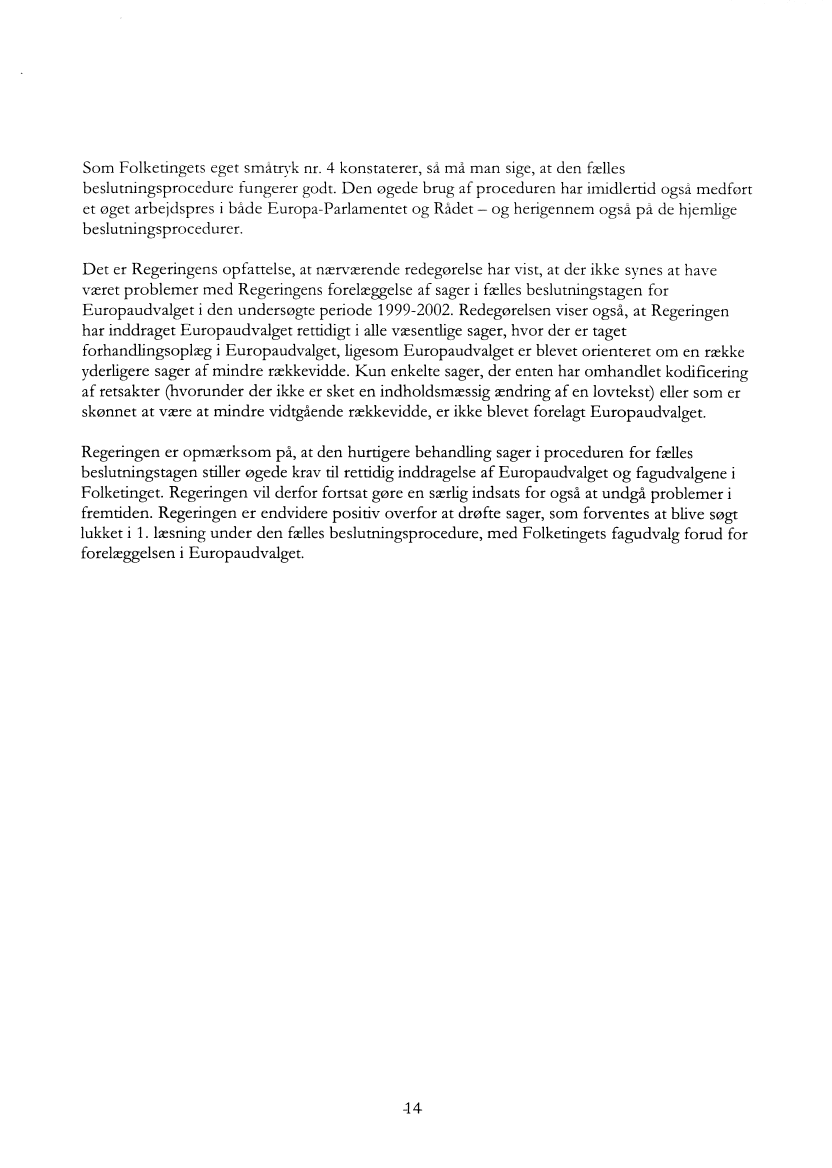 Som Folketingets eget småtryk nr. 4 konstaterer, så må man sige, at den fælles beslutningsprocedure fungerer godt. Den øgede brug af proceduren har imidlertid også medført et øget arbejdspres i både Europa-Parlamentet og Rådet – og herigennem også på de hjemlige beslutningsprocedurer.

Det er Regeringens opfattelse, at nærværende redegørelse har vist, at der ikke synes at have været problemer med Regeringens forelæggelse af sager i fælles beslutningstagen for Europaudvalget i den undersøgte periode 1999-2002. Redegørelsen viser også, at Regeringen har inddraget Europaudvalget rettidigt i alle væsentlige sager, hvor der er taget forhandlingsoplæg i Europaudvalget, ligesom Europaudvalget er blevet orienteret om en række yderligere sager af mindre rækkevidde. Kun enkelte sager, der enten har omhandlet kodificering af retsakter (hvorunder der ikke er sket en indholdsmæssig ændring af en lovtekst) eller som er skønnet at være at mindre vidtgående rækkevidde, er ikke blevet forelagt Europaudvalget.

Regeringen er opmærksom på, at den hurtigere behandling sager i proceduren for fælles beslutningstagen stiller øgede krav til rettidig inddragelse af Europaudvalget og fagudvalgene i Folketinget. Regeringen vil derfor fortsat gøre en særlig indsats for også at undgå problemer i fremtiden. Regeringen er endvidere positiv overfor at drøfte sager, som forventes at blive søgt lukket i 1. læsning under den fælles beslutningsprocedure, med Folketingets fagudvalg forud for forelæggelsen i Europaudvalget.

14